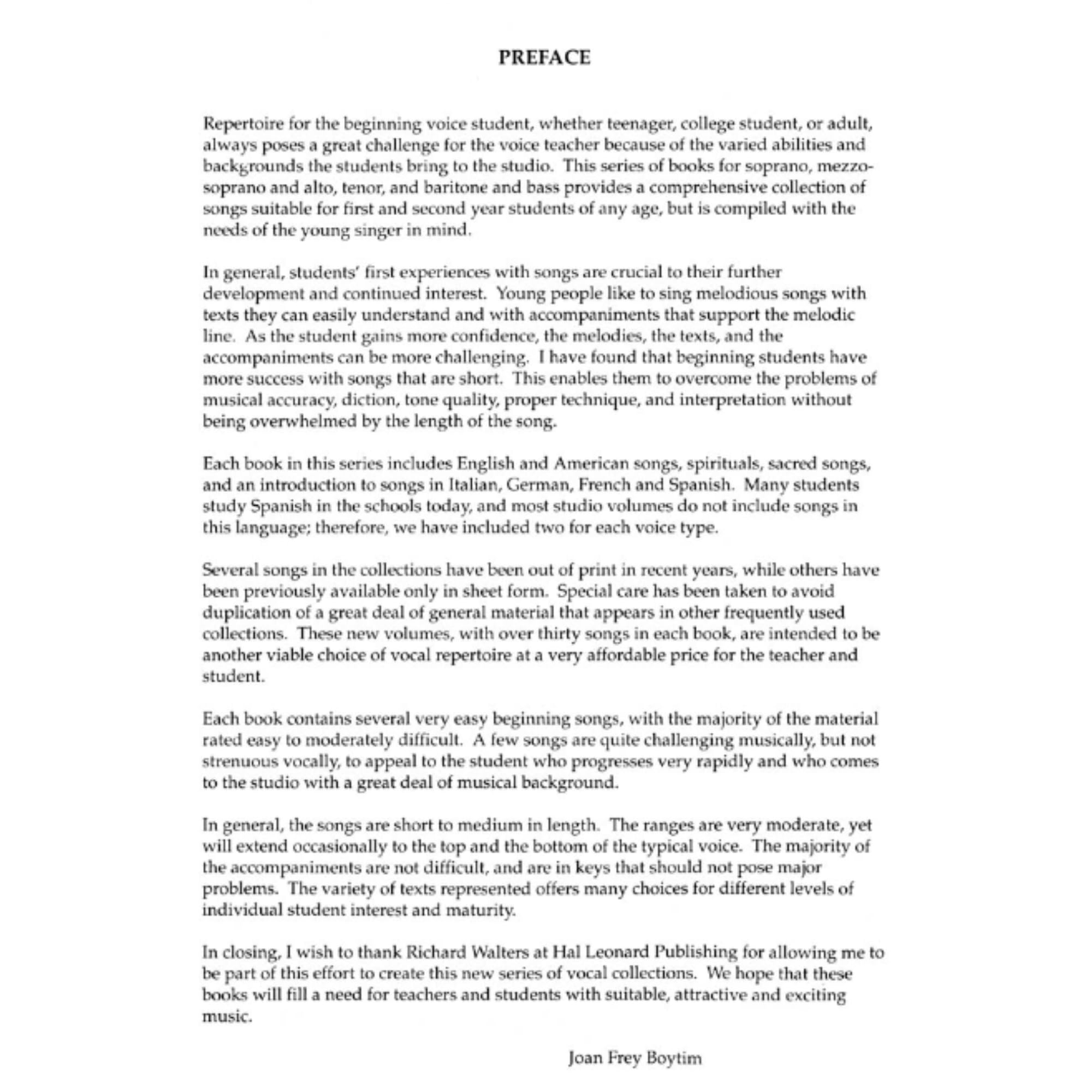 PREFACE

Repertoire for the beginning voice student, whether teenager, college student, or adult, always poses a great challenge for the voice teacher because of the varied abilities and backgrounds the students bring to the studio. This series of books for soprano, mezzo-soprano and alto, tenor, and baritone and bass provides a comprehensive collection of songs suitable for first and second year students of any age, but is compiled with the needs of the young singer in mind.

In general, students' first experiences with songs are crucial to their further development and continued interest. Young people like to sing melodious songs with texts they can easily understand and with accompaniments that support the melodic line. As the student gains more confidence, the melodies, the texts, and the accompaniments can be more challenging. I have found that beginning students have more success with songs that are short. This enables them to overcome the problems of musical accuracy, diction, tone quality, proper technique, and interpretation without being overwhelmed by the length of the song.

Each book in this series includes English and American songs, spirituals, sacred songs, and an introduction to songs in Italian, German, French and Spanish. Many students study Spanish in the schools today, and most studio volumes do not include songs in this language; therefore, we have included two for each voice type.

Several songs in the collections have been out of print in recent years, while others have been previously available only in sheet form. Special care has been taken to avoid duplication of a great deal of general material that appears in other frequently used collections. These new volumes, with over thirty songs in each book, are intended to be another viable choice of vocal repertoire at a very affordable price for the teacher and student.

Each book contains several very easy beginning songs, with the majority of the material rated easy to moderately difficult. A few songs are quite challenging musically, but not strenuous vocally, to appeal to the student who progresses very rapidly and who comes to the studio with a great deal of musical background.

In general, the songs are short to medium in length. The ranges are very moderate, yet will extend occasionally to the top and the bottom of the typical voice. The majority of the accompaniments are not difficult, and are in keys that should not pose major problems. The variety of texts represented offers many choices for different levels of individual student interest and maturity.

In closing, I wish to thank Richard Walters at Hal Leonard Publishing for allowing me to be part of this effort to create this new series of vocal collections. We hope that these books will fill a need for teachers and students with suitable, attractive and exciting music.

Joan Frey Boytim